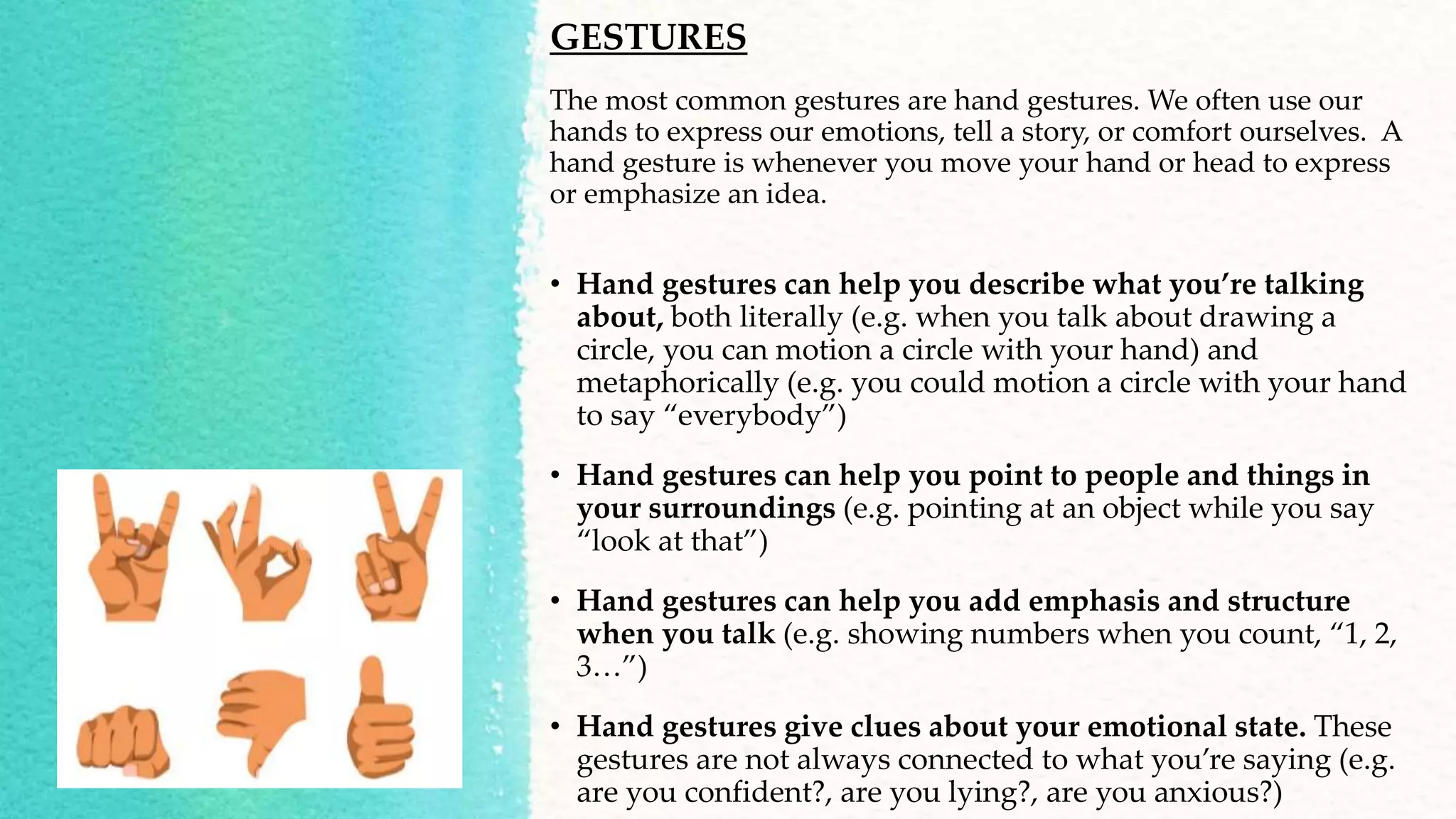 GESTURES

The most common gestures are hand gestures. We often use our hands to express our emotions, tell a story, or comfort ourselves. A hand gesture is whenever you move your hand or head to express or emphasize an idea.

• Hand gestures can help you describe what you're talking about, both literally (e.g. when you talk about drawing a circle, you can motion a circle with your hand) and metaphorically (e.g. you could motion a circle with your hand to say "everybody")

• Hand gestures can help you point to people and things in your surroundings (e.g. pointing at an object while you say "look at that")

• Hand gestures can help you add emphasis and structure when you talk (e.g. showing numbers when you count, "1, 2, 3…")

• Hand gestures give clues about your emotional state. These gestures are not always connected to what you're saying (e.g. are you confident?, are you lying?, are you anxious?)